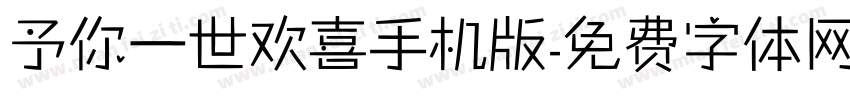 予你一世欢喜手机版-免费字体网